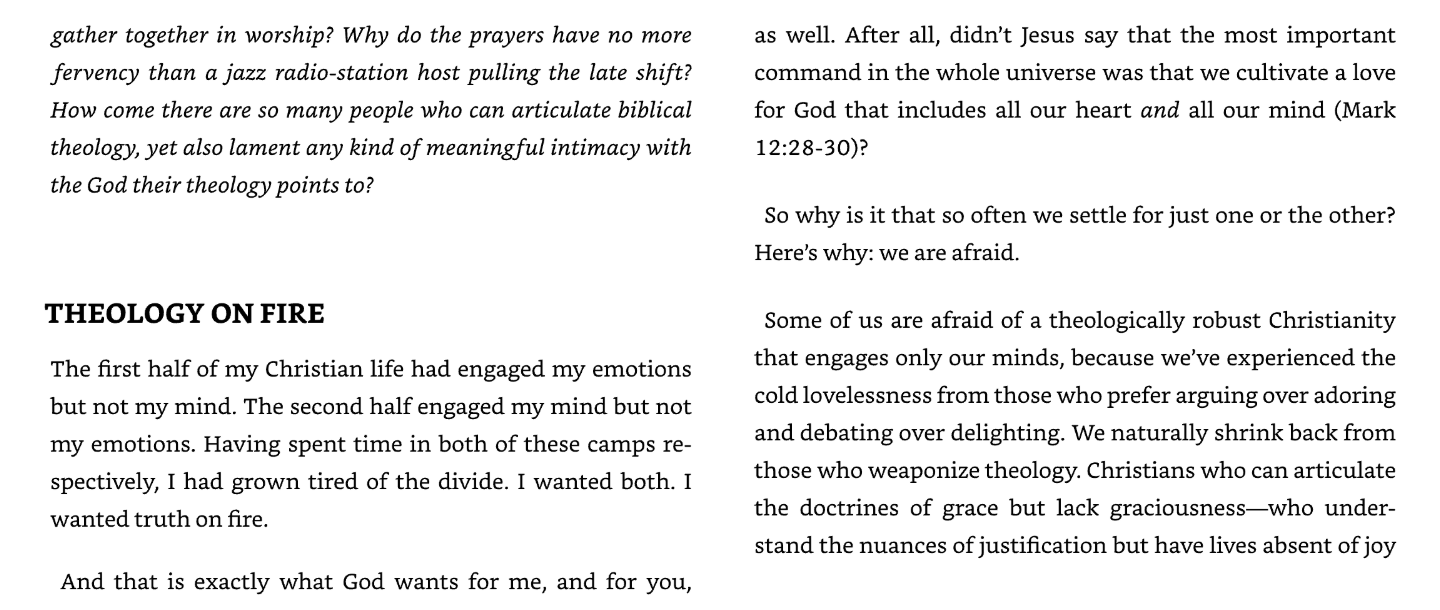 gather together in worship? Why do the prayers have no more fervency than a jazz radio-station host pulling the late shift? How come there are so many people who can articulate biblical theology, yet also lament any kind of meaningful intimacy with the God their theology points to?

THEOLOGY ON FIRE

The first half of my Christian life had engaged my emotions but not my mind. The second half engaged my mind but not my emotions. Having spent time in both of these camps respectively, I had grown tired of the divide. I wanted both. I wanted truth on fire.

And that is exactly what God wants for me, and for you, as well. After all, didn't Jesus say that the most important command in the whole universe was that we cultivate a love for God that includes all our heart and all our mind (Mark 12:28-30)?

So why is it that so often we settle for just one or the other? Here's why: we are afraid.

Some of us are afraid of a theologically robust Christianity that engages only our minds, because we've experienced the cold lovelessness from those who prefer arguing over adoring and debating over delighting. We naturally shrink back from those who weaponize theology. Christians who can articulate the doctrines of grace but lack graciousness—who understand the nuances of justification but have lives absent of joy